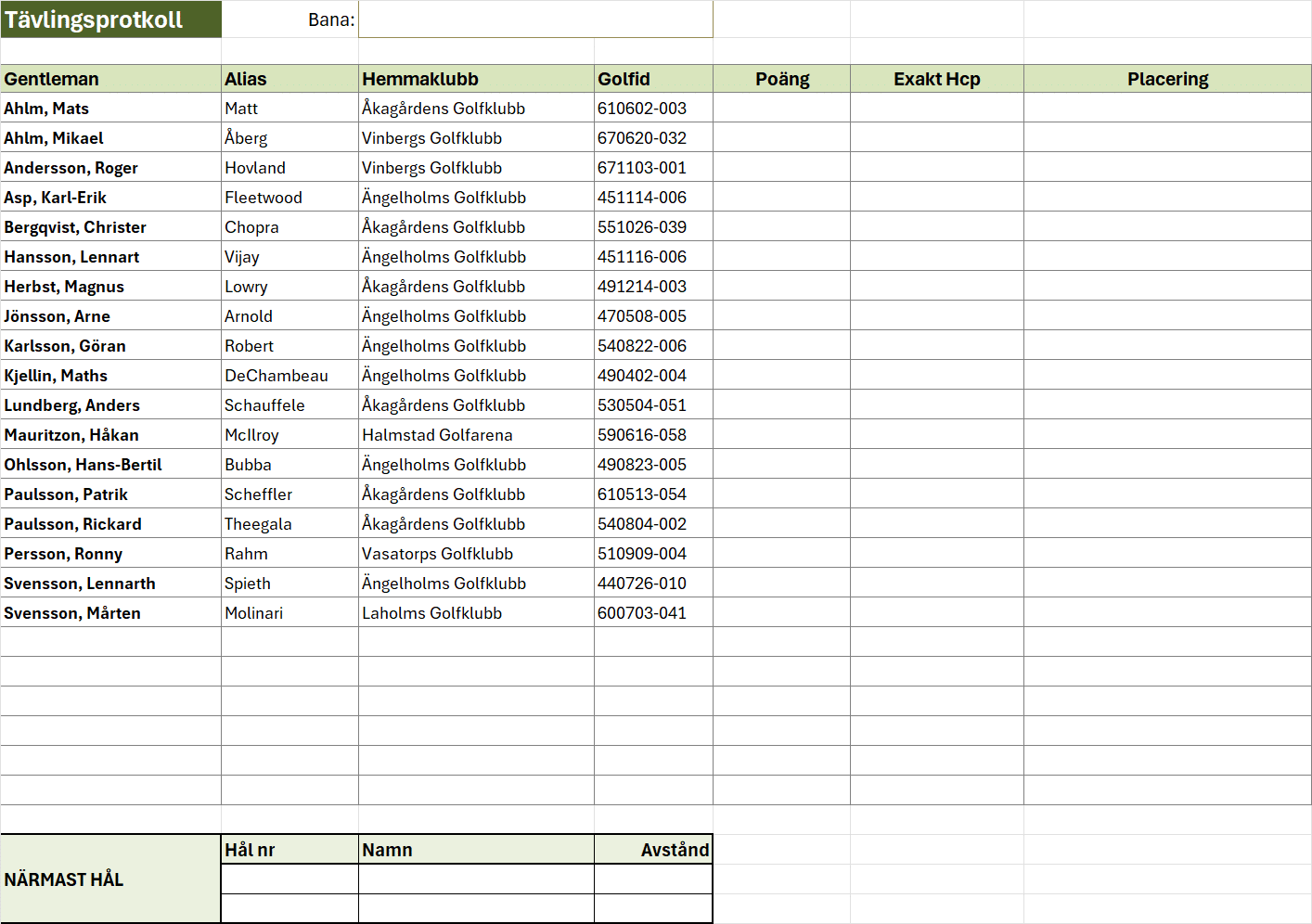 Tävlingsprotkoll Bana:

| Gentleman | Alias | Hemmaklubb | Golfid | Poäng | Exakt Hcp | Placering |
|---|---|---|---|---|---|---|
| Ahlm, Mats | Matt | Åkagårdens Golfklubb | 610602-003 | | | |
| Ahlm, Mikael | Åberg | Vinbergs Golfklubb | 670620-032 | | | |
| Andersson, Roger | Hovland | Vinbergs Golfklubb | 671103-001 | | | |
| Asp, Karl-Erik | Fleetwood | Ängelholms Golfklubb | 451114-006 | | | |
| Bergqvist, Christer | Chopra | Åkagårdens Golfklubb | 551026-039 | | | |
| Hansson, Lennart | Vijay | Ängelholms Golfklubb | 451116-006 | | | |
| Herbst, Magnus | Lowry | Åkagårdens Golfklubb | 491214-003 | | | |
| Jönsson, Arne | Arnold | Ängelholms Golfklubb | 470508-005 | | | |
| Karlsson, Göran | Robert | Ängelholms Golfklubb | 540822-006 | | | |
| Kjellin, Maths | DeChambeau | Ängelholms Golfklubb | 490402-004 | | | |
| Lundberg, Anders | Schauffele | Åkagårdens Golfklubb | 530504-051 | | | |
| Mauritzon, Håkan | McIlroy | Halmstad Golfarena | 590616-058 | | | |
| Ohlsson, Hans-Bertil | Bubba | Ängelholms Golfklubb | 490823-005 | | | |
| Paulsson, Patrik | Scheffler | Åkagårdens Golfklubb | 610513-054 | | | |
| Paulsson, Rickard | Theegala | Åkagårdens Golfklubb | 540804-002 | | | |
| Persson, Ronny | Rahm | Vasatorps Golfklubb | 510909-004 | | | |
| Svensson, Lennarth | Spieth | Ängelholms Golfklubb | 440726-010 | | | |
| Svensson, Mårten | Molinari | Laholms Golfklubb | 600703-041 | | | |

| NÄRMAST HÅL | Hål nr | Namn | Avstånd |
|---|---|---|---|
| | | | |
| | | | |